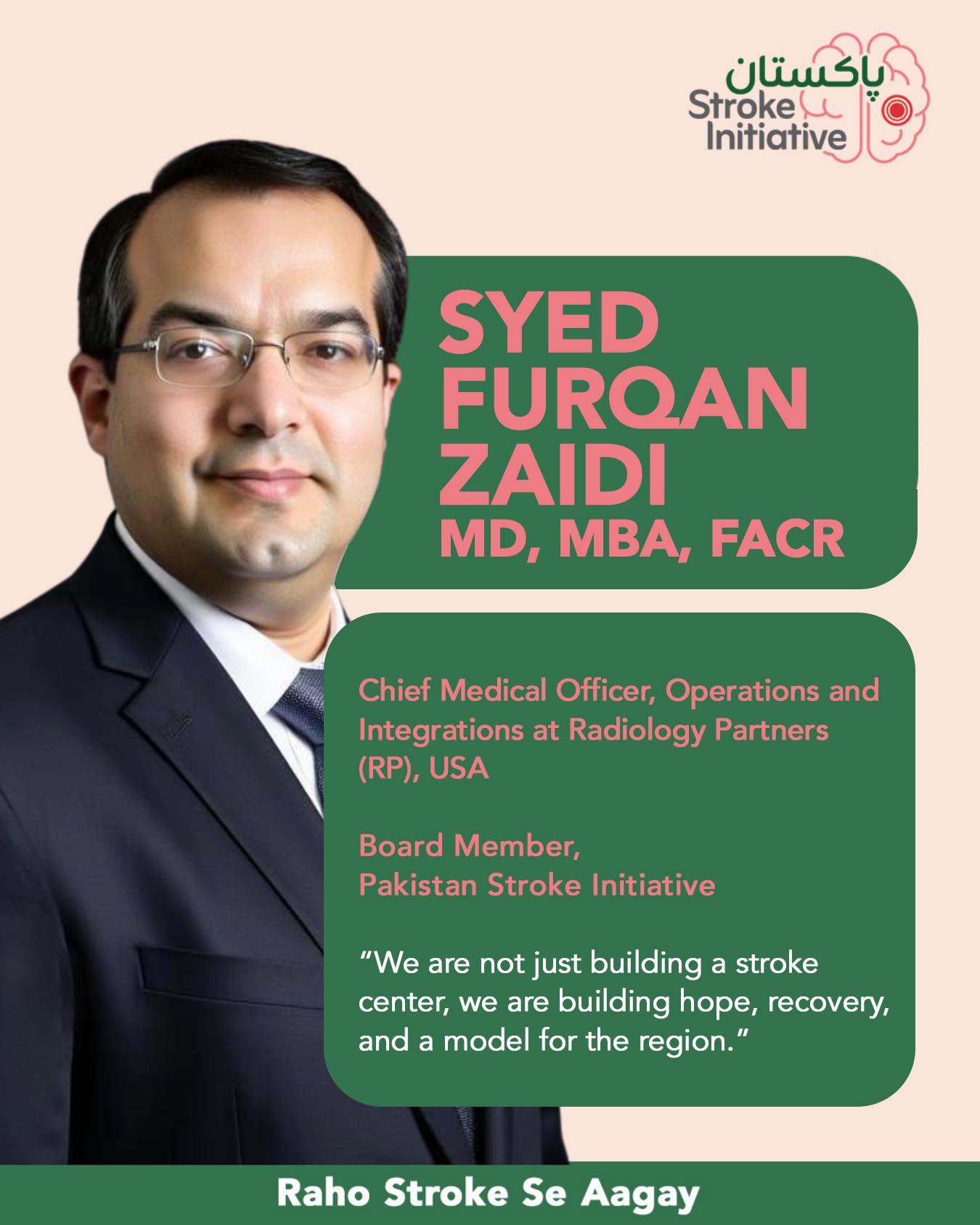 پاکستان
Stroke
Initiative

SYED FURQAN ZAIDI
MD, MBA, FACR

Chief Medical Officer, Operations and Integrations at Radiology Partners (RP), USA

Board Member,
Pakistan Stroke Initiative

“We are not just building a stroke center, we are building hope, recovery, and a model for the region.”

Raho Stroke Se Aagay